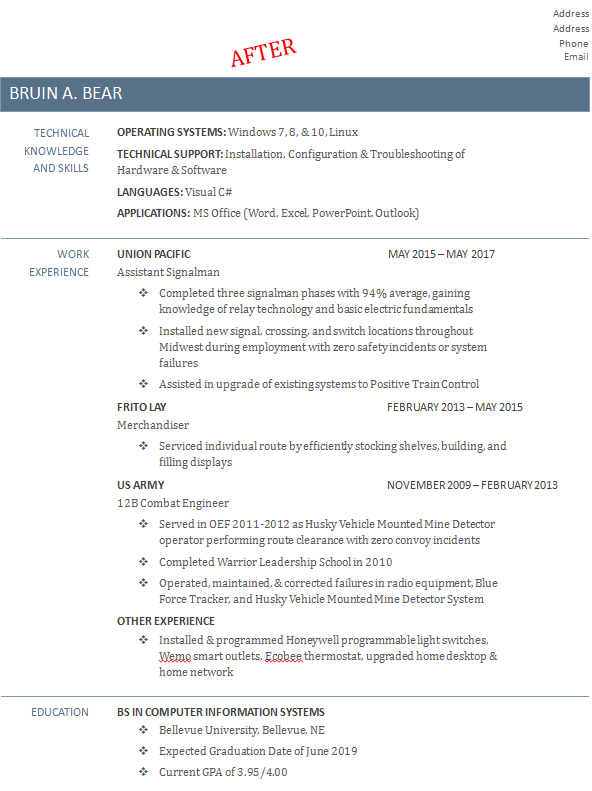 Address
Address
Phone
Email

AFTER

BRUIN A. BEAR

TECHNICAL KNOWLEDGE AND SKILLS

OPERATING SYSTEMS: Windows 7, 8, & 10, Linux

TECHNICAL SUPPORT: Installation, Configuration & Troubleshooting of Hardware & Software

LANGUAGES: Visual C#

APPLICATIONS: MS Office (Word, Excel, PowerPoint, Outlook)

WORK EXPERIENCE

UNION PACIFIC MAY 2015 – MAY 2017
Assistant Signalman

❖ Completed three signalman phases with 94% average, gaining knowledge of relay technology and basic electric fundamentals

❖ Installed new signal, crossing, and switch locations throughout Midwest during employment with zero safety incidents or system failures

❖ Assisted in upgrade of existing systems to Positive Train Control

FRITO LAY FEBRUARY 2013 – MAY 2015
Merchandiser

❖ Serviced individual route by efficiently stocking shelves, building, and filling displays

US ARMY NOVEMBER 2009 – FEBRUARY 2013
12B Combat Engineer

❖ Served in OEF 2011-2012 as Husky Vehicle Mounted Mine Detector operator performing route clearance with zero convoy incidents

❖ Completed Warrior Leadership School in 2010

❖ Operated, maintained, & corrected failures in radio equipment, Blue Force Tracker, and Husky Vehicle Mounted Mine Detector System

OTHER EXPERIENCE

❖ Installed & programmed Honeywell programmable light switches, Wemo smart outlets, Ecobee thermostat, upgraded home desktop & home network

EDUCATION

BS IN COMPUTER INFORMATION SYSTEMS

❖ Bellevue University, Bellevue, NE

❖ Expected Graduation Date of June 2019

❖ Current GPA of 3.95/4.00